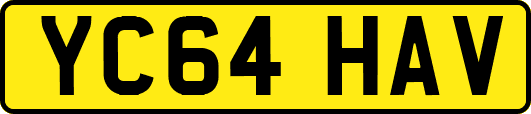 YC64 HAV